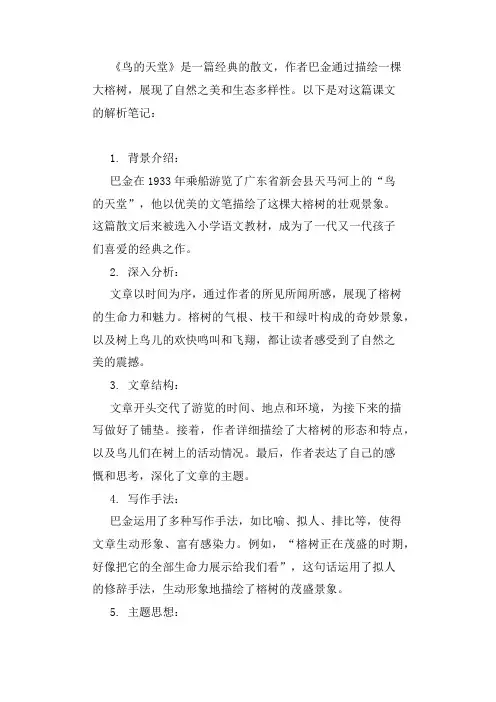 《鸟的天堂》是一篇经典的散文，作者巴金通过描绘一棵大榕树，展现了自然之美和生态多样性。以下是对这篇课文的解析笔记：

1. 背景介绍：

巴金在1933年乘船游览了广东省新会县天马河上的“鸟的天堂”，他以优美的文笔描绘了这棵大榕树的壮观景象。这篇散文后来被选入小学语文教材，成为了一代又一代孩子们喜爱的经典之作。

2. 深入分析：

文章以时间为序，通过作者的所见所闻所感，展现了榕树的生命力和魅力。榕树的气根、枝干和绿叶构成的奇妙景象，以及树上鸟儿的欢快鸣叫和飞翔，都让读者感受到了自然之美的震撼。

3. 文章结构：

文章开头交代了游览的时间、地点和环境，为接下来的描写做好了铺垫。接着，作者详细描绘了大榕树的形态和特点，以及鸟儿们在树上的活动情况。最后，作者表达了自己的感慨和思考，深化了文章的主题。

4. 写作手法：

巴金运用了多种写作手法，如比喻、拟人、排比等，使得文章生动形象、富有感染力。例如，“榕树正在茂盛的时期，好像把它的全部生命力展示给我们看”，这句话运用了拟人的修辞手法，生动形象地描绘了榕树的茂盛景象。

5. 主题思想：